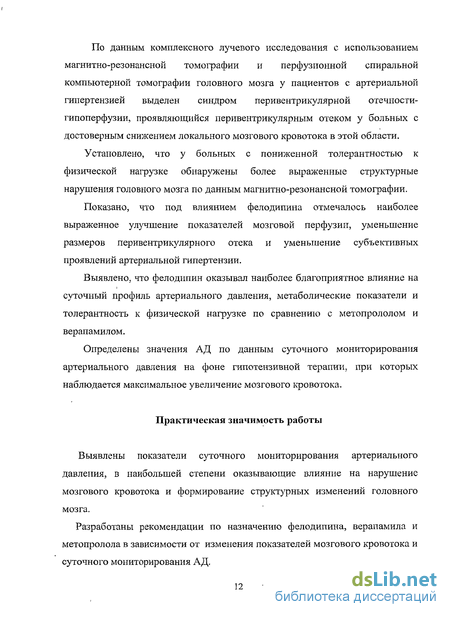 По данным комплексного лучевого исследования с использованием магнитно-резонансной томографии и перфузионной спиральной компьютерной томографии головного мозга у пациентов с артериальной гипертензией выделен синдром перивентрикулярной отечности-гипоперфузии, проявляющийся перивентрикулярным отеком у больных с достоверным снижением локального мозгового кровотока в этой области.

Установлено, что у больных с пониженной толерантностью к физической нагрузке обнаружены более выраженные структурные нарушения головного мозга по данным магнитно-резонансной томографии.

Показано, что под влиянием фелодипина отмечалось наиболее выраженное улучшение показателей мозговой перфузии, уменьшение размеров перивентрикулярного отека и уменьшение субъективных проявлений артериальной гипертензии.

Выявлено, что фелодипин оказывал наиболее благоприятное влияние на суточный профиль артериального давления, метаболические показатели и толерантность к физической нагрузке по сравнению с метопрололом и верапамилом.

Определены значения АД по данным суточного мониторирования артериального давления на фоне гипотензивной терапии, при которых наблюдается максимальное увеличение мозгового кровотока.

Практическая значимость работы

Выявлены показатели суточного мониторирования артериального давления, в наибольшей степени оказывающие влияние на нарушение мозгового кровотока и формирование структурных изменений головного мозга.

Разработаны рекомендации по назначению фелодипина, верапамила и метопролола в зависимости от изменения показателей мозгового кровотока и суточного мониторирования АД.

12

dsLib.net
библиотека диссертаций